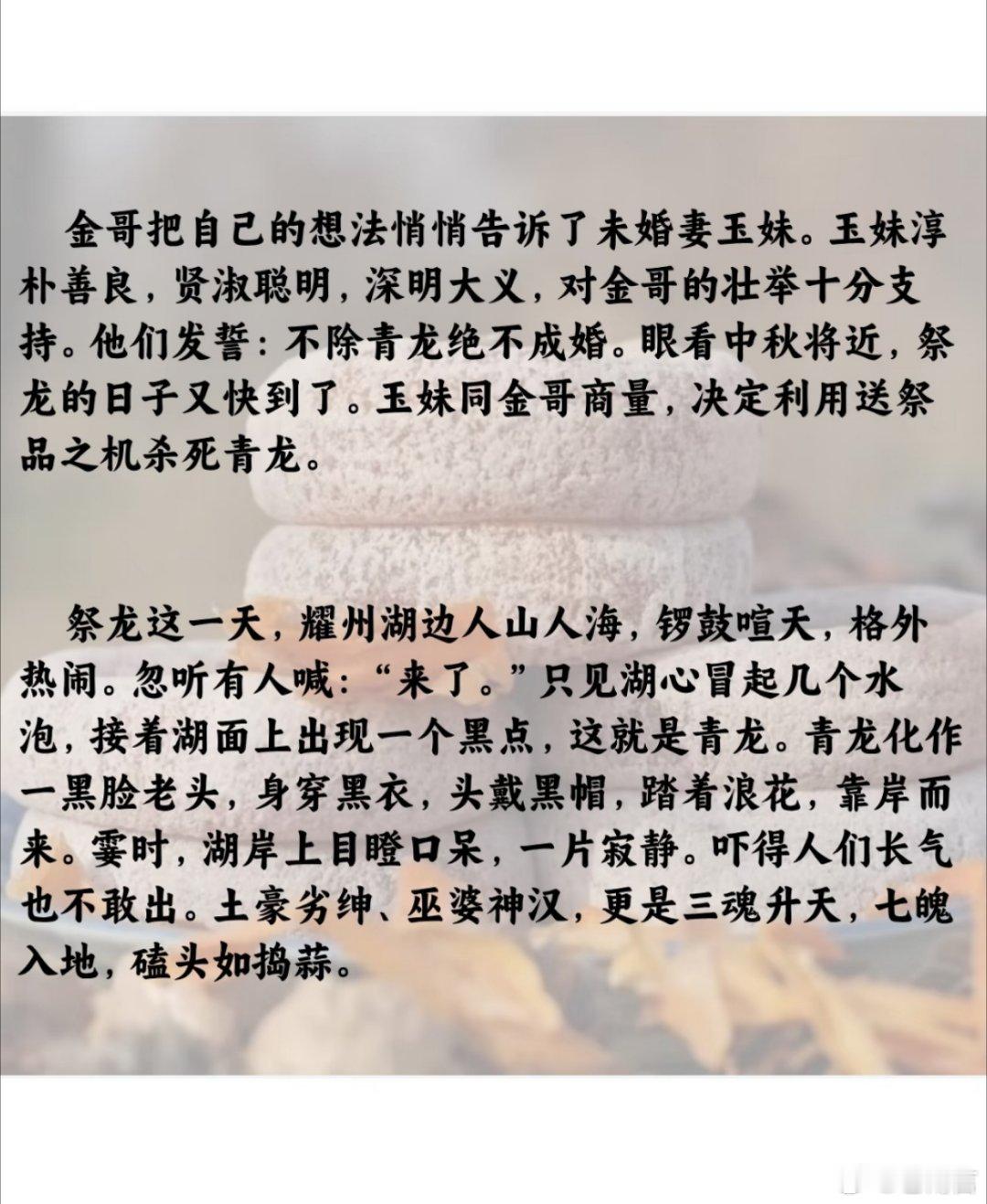 金哥把自己的想法悄悄告诉了未婚妻玉妹。玉妹淳朴善良，贤淑聪明，深明大义，对金哥的壮举十分支持。他们发誓：不除青龙绝不成婚。眼看中秋将近，祭龙的日子又快到了。玉妹同金哥商量，决定利用送祭品之机杀死青龙。

祭龙这一天，耀州湖边人山人海，锣鼓喧天，格外热闹。忽听有人喊：“来了。”只见湖心冒起几个水泡，接着湖面上出现一个黑点，这就是青龙。青龙化作一黑脸老头，身穿黑衣，头戴黑帽，踏着浪花，靠岸而来。霎时，湖岸上目瞪口呆，一片寂静。吓得人们长气也不敢出。土豪劣绅、巫婆神汉，更是三魂升天，七魄入地，磕头如捣蒜。